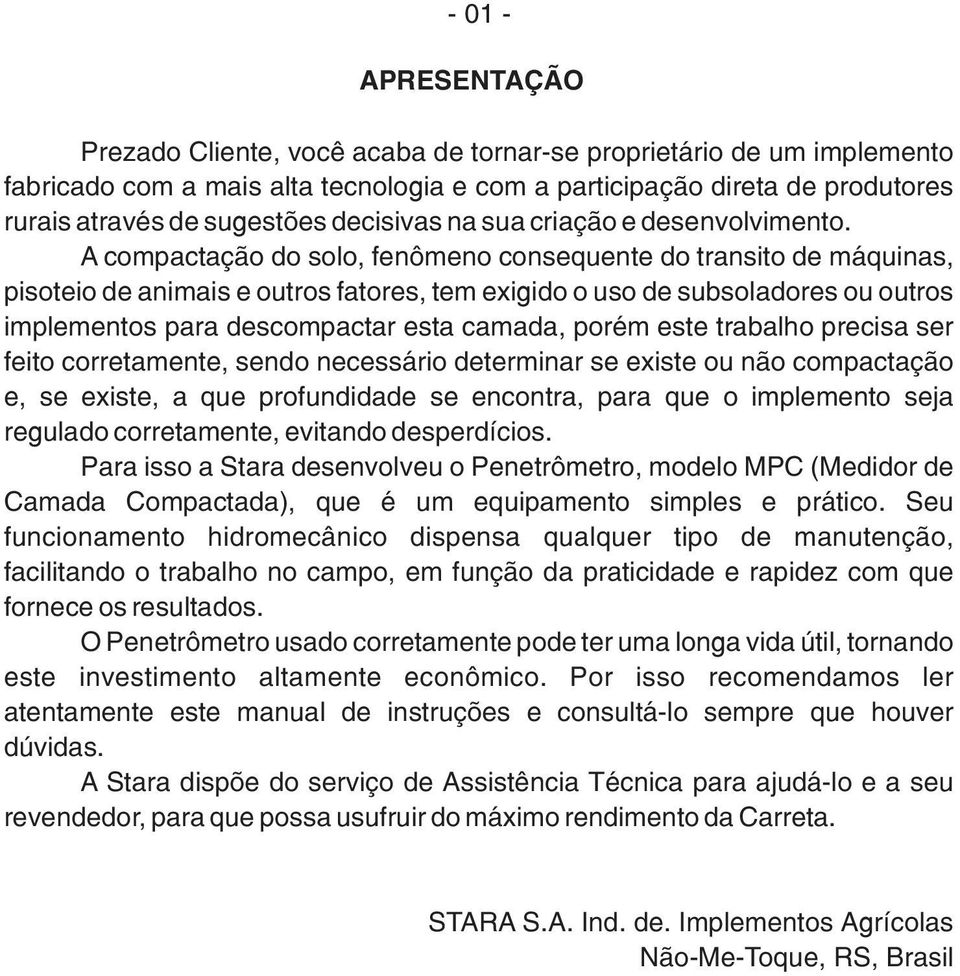 - 01 -

APRESENTAÇÃO

Prezado Cliente, você acaba de tornar-se proprietário de um implemento fabricado com a mais alta tecnologia e com a participação direta de produtores rurais através de sugestões decisivas na sua criação e desenvolvimento.

A compactação do solo, fenômeno consequente do transito de máquinas, pisoteio de animais e outros fatores, tem exigido o uso de subsoladores ou outros implementos para descompactar esta camada, porém este trabalho precisa ser feito corretamente, sendo necessário determinar se existe ou não compactação e, se existe, a que profundidade se encontra, para que o implemento seja regulado corretamente, evitando desperdícios.

Para isso a Stara desenvolveu o Penetrômetro, modelo MPC (Medidor de Camada Compactada), que é um equipamento simples e prático. Seu funcionamento hidromecânico dispensa qualquer tipo de manutenção, facilitando o trabalho no campo, em função da praticidade e rapidez com que fornece os resultados.

O Penetrômetro usado corretamente pode ter uma longa vida útil, tornando este investimento altamente econômico. Por isso recomendamos ler atentamente este manual de instruções e consultá-lo sempre que houver dúvidas.

A Stara dispõe do serviço de Assistência Técnica para ajudá-lo e a seu revendedor, para que possa usufruir do máximo rendimento da Carreta.

STARA S.A. Ind. de. Implementos Agrícolas
Não-Me-Toque, RS, Brasil